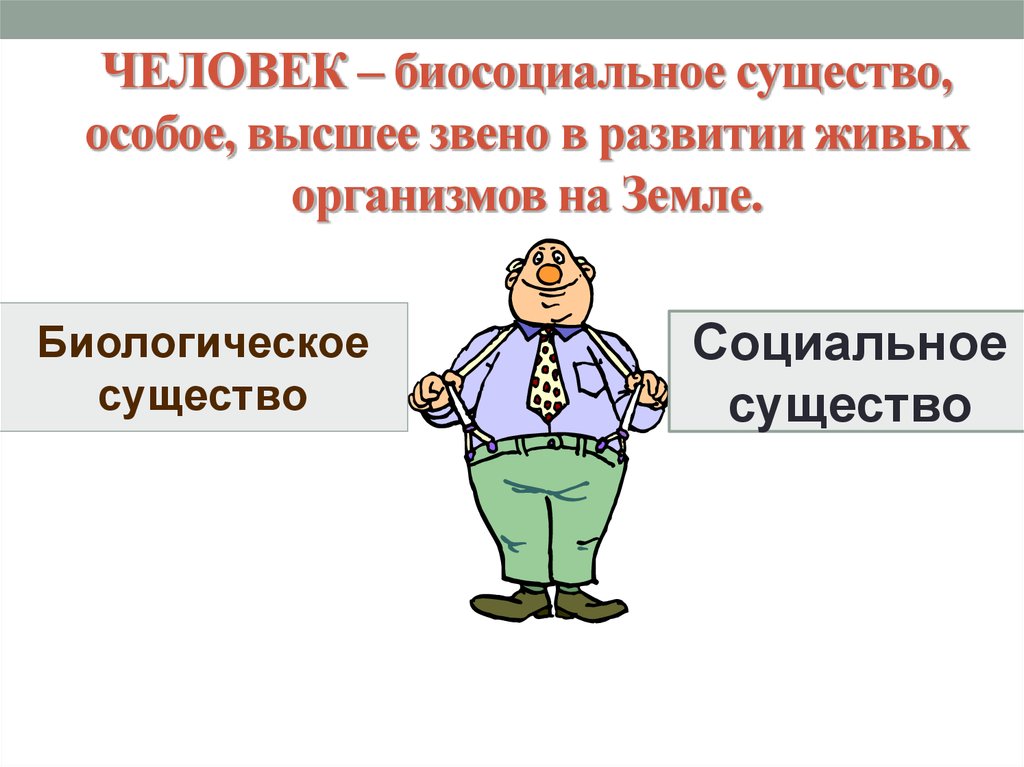 ЧЕЛОВЕК – биосоциальное существо, особое, высшее звено в развитии живых организмов на Земле.

Биологическое существо

Социальное существо